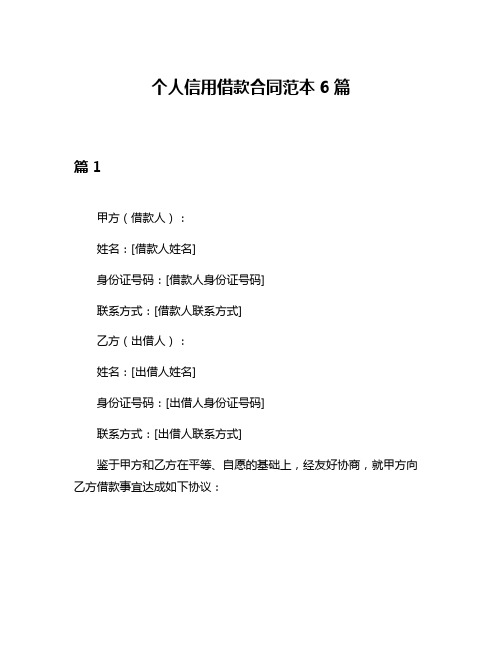 个人信用借款合同范本 6 篇

篇 1

甲方（借款人）：

姓名：[借款人姓名]

身份证号码：[借款人身份证号码]

联系方式：[借款人联系方式]

乙方（出借人）：

姓名：[出借人姓名]

身份证号码：[出借人身份证号码]

联系方式：[出借人联系方式]

鉴于甲方和乙方在平等、自愿的基础上，经友好协商，就甲方向乙方借款事宜达成如下协议：